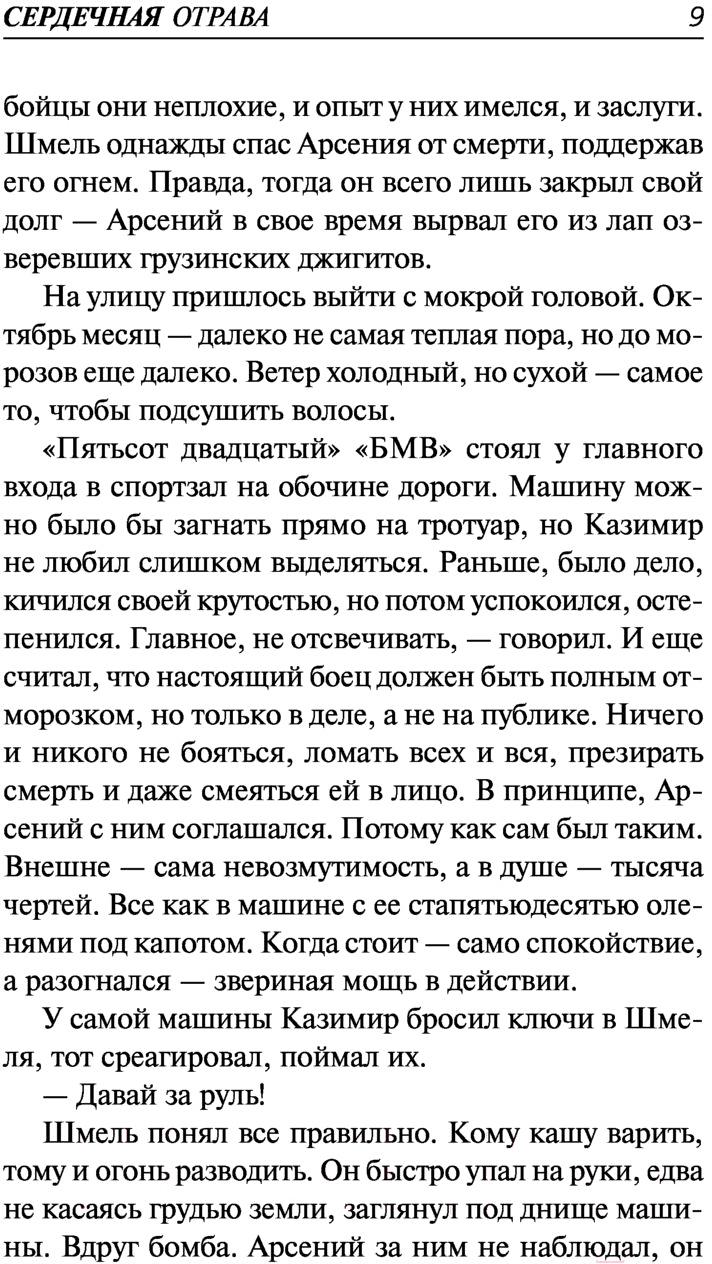 СЕРДЕЧНАЯ ОТРАВА 9

бойцы они неплохие, и опыт у них имелся, и заслуги. Шмель однажды спас Арсения от смерти, поддержав его огнем. Правда, тогда он всего лишь закрыл свой долг — Арсений в свое время вырвал его из лап озверевших грузинских джигитов.

На улицу пришлось выйти с мокрой головой. Октябрь месяц — далеко не самая теплая пора, но до морозов еще далеко. Ветер холодный, но сухой — самое то, чтобы подсушить волосы.

«Пятьсот двадцатый» «БМВ» стоял у главного входа в спортзал на обочине дороги. Машину можно было бы загнать прямо на тротуар, но Казимир не любил слишком выделяться. Раньше, было дело, кичился своей крутостью, но потом успокоился, остепенился. Главное, не отсвечивать, — говорил. И еще считал, что настоящий боец должен быть полным отморозком, но только в деле, а не на публике. Ничего и никого не бояться, ломать всех и вся, презирать смерть и даже смеяться ей в лицо. В принципе, Арсений с ним соглашался. Потому как сам был таким. Внешне — сама невозмутимость, а в душе — тысяча чертей. Все как в машине с ее стапятьюдесятью оленями под капотом. Когда стоит — само спокойствие, а разогнался — звериная мощь в действии.

У самой машины Казимир бросил ключи в Шмеля, тот среагировал, поймал их.

— Давай за руль!

Шмель понял все правильно. Кому кашу варить, тому и огонь разводить. Он быстро упал на руки, едва не касаясь грудью земли, заглянул под днище машины. Вдруг бомба. Арсений за ним не наблюдал, он